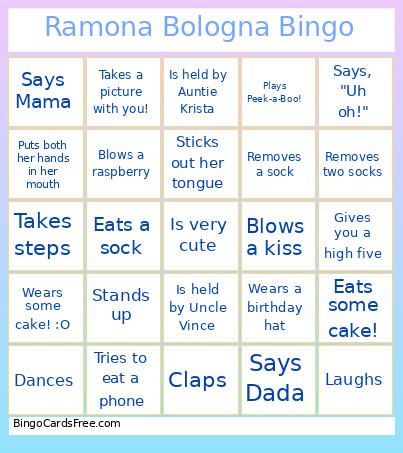 Ramona Bologna Bingo

| | | | | |
|---|---|---|---|---|
| Says Mama | Takes a picture with you! | Is held by Auntie Krista | Plays Peek-a-Boo! | Says, "Uh oh!" |
| Puts both her hands in her mouth | Blows a raspberry | Sticks out her tongue | Removes a sock | Removes two socks |
| Takes steps | Eats a sock | Is very cute | Blows a kiss | Gives you a high five |
| Wears some cake! :O | Stands up | Is held by Uncle Vince | Wears a birthday hat | Eats some cake! |
| Dances | Tries to eat a phone | Claps | Says Dada | Laughs |

BingoCardsFree.com